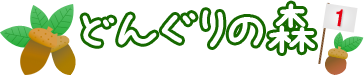 どんぐりの森

1